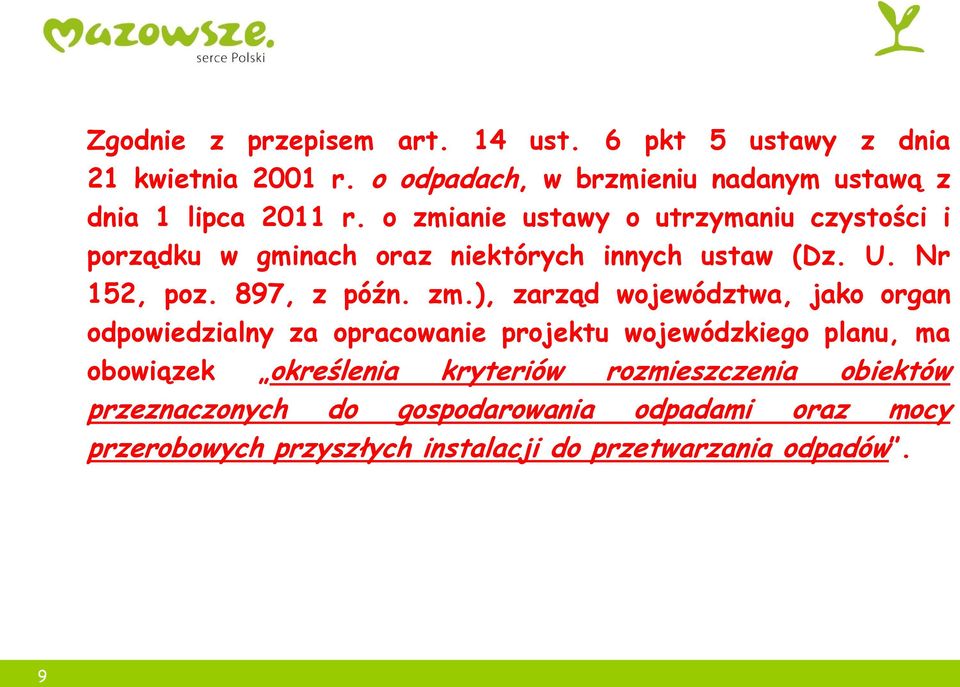 Mazowsze.
serce Polski

Zgodnie z przepisem art. 14 ust. 6 pkt 5 ustawy z dnia 21 kwietnia 2001 r. o odpadach, w brzmieniu nadanym ustawą z dnia 1 lipca 2011 r. o zmianie ustawy o utrzymaniu czystości i porządku w gminach oraz niektórych innych ustaw (Dz. U. Nr 152, poz. 897, z późn. zm.), zarząd województwa, jako organ odpowiedzialny za opracowanie projektu wojewódzkiego planu, ma obowiązek „określenia kryteriów rozmieszczenia obiektów przeznaczonych do gospodarowania odpadami oraz mocy przerobowych przyszłych instalacji do przetwarzania odpadów”.

9